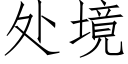 处境